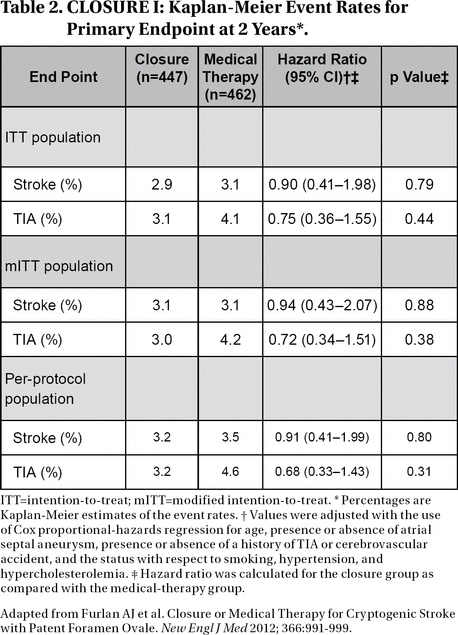 Table 2. CLOSURE I: Kaplan-Meier Event Rates for Primary Endpoint at 2 Years*.

| End Point | Closure (n=447) | Medical Therapy (n=462) | Hazard Ratio (95% CI)†‡ | p Value‡ |
|---|---|---|---|---|
| ITT population | | | | |
| Stroke (%) | 2.9 | 3.1 | 0.90 (0.41–1.98) | 0.79 |
| TIA (%) | 3.1 | 4.1 | 0.75 (0.36–1.55) | 0.44 |
| mITT population | | | | |
| Stroke (%) | 3.1 | 3.1 | 0.94 (0.43–2.07) | 0.88 |
| TIA (%) | 3.0 | 4.2 | 0.72 (0.34–1.51) | 0.38 |
| Per-protocol population | | | | |
| Stroke (%) | 3.2 | 3.5 | 0.91 (0.41–1.99) | 0.80 |
| TIA (%) | 3.2 | 4.6 | 0.68 (0.33–1.43) | 0.31 |

ITT=intention-to-treat; mITT=modified intention-to-treat. * Percentages are Kaplan-Meier estimates of the event rates. † Values were adjusted with the use of Cox proportional-hazards regression for age, presence or absence of atrial septal aneurysm, presence or absence of a history of TIA or cerebrovascular accident, and the status with respect to smoking, hypertension, and hypercholesterolemia. ‡ Hazard ratio was calculated for the closure group as compared with the medical-therapy group.

Adapted from Furlan AJ et al. Closure or Medical Therapy for Cryptogenic Stroke with Patent Foramen Ovale. New Engl J Med 2012; 366:991-999.